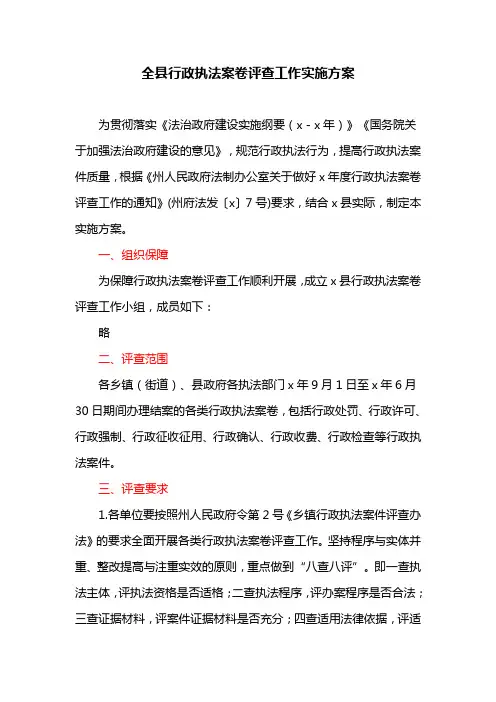 全县行政执法案卷评查工作实施方案

为贯彻落实《法治政府建设实施纲要（x - x 年）》《国务院关于加强法治政府建设的意见》，规范行政执法行为，提高行政执法案件质量，根据《州人民政府法制办公室关于做好 x 年度行政执法案卷评查工作的通知》(州府法发〔x〕7 号)要求，结合 x 县实际，制定本实施方案。

一、组织保障

为保障行政执法案卷评查工作顺利开展，成立 x 县行政执法案卷评查工作小组，成员如下：

略

二、评查范围

各乡镇（街道）、县政府各执法部门 x 年 9 月 1 日至 x 年 6 月 30 日期间办理结案的各类行政执法案卷，包括行政处罚、行政许可、行政强制、行政征收征用、行政确认、行政收费、行政检查等行政执法案件。

三、评查要求

1.各单位要按照州人民政府令第 2 号《乡镇行政执法案件评查办法》的要求全面开展各类行政执法案卷评查工作。坚持程序与实体并重、整改提高与注重实效的原则，重点做到“八查八评”。即一查执法主体，评执法资格是否适格；二查执法程序，评办案程序是否合法；三查证据材料，评案件证据材料是否充分；四查适用法律依据，评适